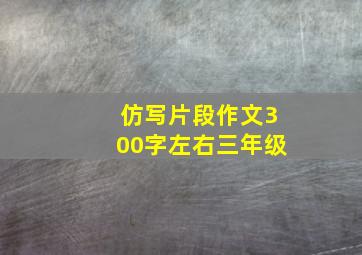 仿写片段作文300字左右三年级